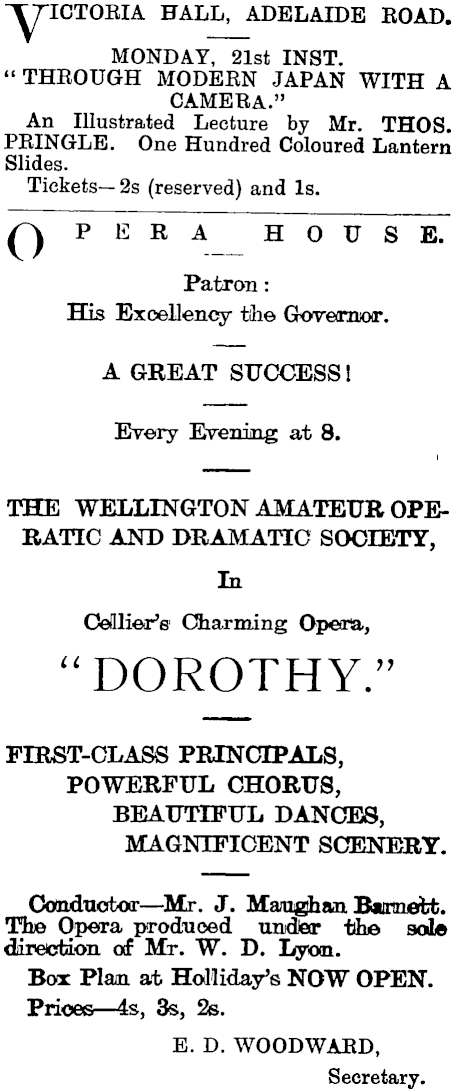 VICTORIA HALL, ADELAIDE ROAD.

MONDAY, 21st INST.
"THROUGH MODERN JAPAN WITH A CAMERA."
An Illustrated Lecture by Mr. THOS. PRINGLE. One Hundred Coloured Lantern Slides.
Tickets—2s (reserved) and 1s.

OPERA HOUSE.

Patron:
His Excellency the Governor.

A GREAT SUCCESS!

Every Evening at 8.

THE WELLINGTON AMATEUR OPERATIC AND DRAMATIC SOCIETY,

In

Cellier's Charming Opera,

"DOROTHY."

FIRST-CLASS PRINCIPALS,
POWERFUL CHORUS,
BEAUTIFUL DANCES,
MAGNIFICENT SCENERY.

Conductor—Mr. J. Maughan Barnett.
The Opera produced under the sole direction of Mr. W. D. Lyon.
Box Plan at Holliday's NOW OPEN.
Prices—4s, 3s, 2s.

E. D. WOODWARD,
Secretary.